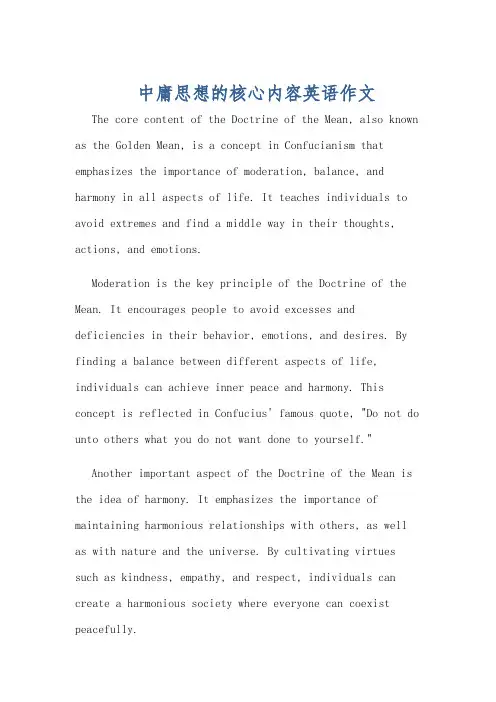 中庸思想的核心内容英语作文

The core content of the Doctrine of the Mean, also known as the Golden Mean, is a concept in Confucianism that emphasizes the importance of moderation, balance, and harmony in all aspects of life. It teaches individuals to avoid extremes and find a middle way in their thoughts, actions, and emotions.

Moderation is the key principle of the Doctrine of the Mean. It encourages people to avoid excesses and deficiencies in their behavior, emotions, and desires. By finding a balance between different aspects of life, individuals can achieve inner peace and harmony. This concept is reflected in Confucius' famous quote, "Do not do unto others what you do not want done to yourself."

Another important aspect of the Doctrine of the Mean is the idea of harmony. It emphasizes the importance of maintaining harmonious relationships with others, as well as with nature and the universe. By cultivating virtues such as kindness, empathy, and respect, individuals can create a harmonious society where everyone can coexist peacefully.